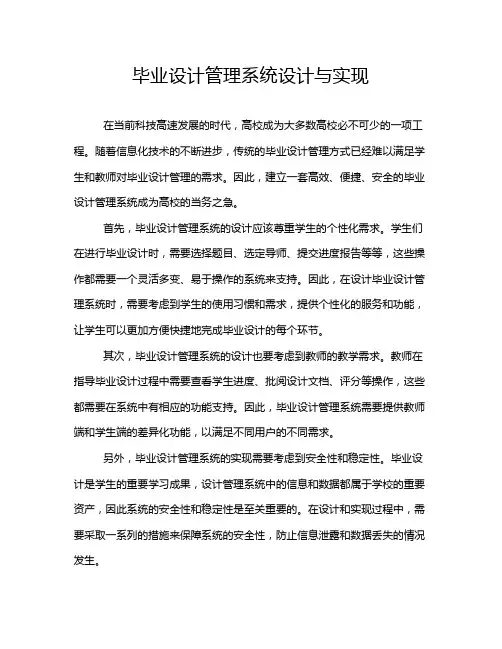 毕业设计管理系统设计与实现

在当前科技高速发展的时代，高校成为大多数高校必不可少的一项工程。随着信息化技术的不断进步，传统的毕业设计管理方式已经难以满足学生和教师对毕业设计管理的需求。因此，建立一套高效、便捷、安全的毕业设计管理系统成为高校的当务之急。

首先，毕业设计管理系统的设计应该尊重学生的个性化需求。学生们在进行毕业设计时，需要选择题目、选定导师、提交进度报告等等，这些操作都需要一个灵活多变、易于操作的系统来支持。因此，在设计毕业设计管理系统时，需要考虑到学生的使用习惯和需求，提供个性化的服务和功能，让学生可以更加方便快捷地完成毕业设计的每个环节。

其次，毕业设计管理系统的设计也要考虑到教师的教学需求。教师在指导毕业设计过程中需要查看学生进度、批阅设计文档、评分等操作，这些都需要在系统中有相应的功能支持。因此，毕业设计管理系统需要提供教师端和学生端的差异化功能，以满足不同用户的不同需求。

另外，毕业设计管理系统的实现需要考虑到安全性和稳定性。毕业设计是学生的重要学习成果，设计管理系统中的信息和数据都属于学校的重要资产，因此系统的安全性和稳定性是至关重要的。在设计和实现过程中，需要采取一系列的措施来保障系统的安全性，防止信息泄露和数据丢失的情况发生。